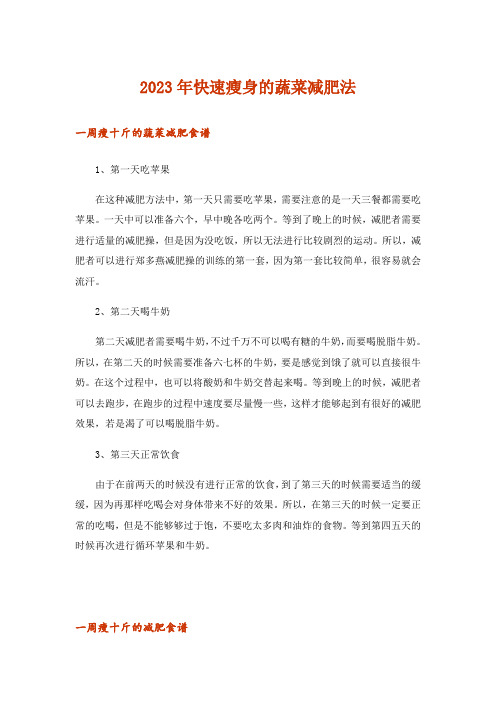 2023年快速瘦身的蔬菜减肥法

一周瘦十斤的蔬菜减肥食谱

1、第一天吃苹果

在这种减肥方法中，第一天只需要吃苹果，需要注意的是一天三餐都需要吃苹果。一天中可以准备六个，早中晚各吃两个。等到了晚上的时候，减肥者需要进行适量的减肥操，但是因为没吃饭，所以无法进行比较剧烈的运动。所以，减肥者可以进行郑多燕减肥操的训练的第一套，因为第一套比较简单，很容易就会流汗。

2、第二天喝牛奶

第二天减肥者需要喝牛奶，不过千万不可以喝有糖的牛奶，而要喝脱脂牛奶。所以，在第二天的时候需要准备六七杯的牛奶，要是感觉到饿了就可以直接很牛奶。在这个过程中，也可以将酸奶和牛奶交替起来喝。等到晚上的时候，减肥者可以去跑步，在跑步的过程中速度要尽量慢一些，这样才能够起到有很好的减肥效果，若是渴了可以喝脱脂牛奶。

3、第三天正常饮食

由于在前两天的时候没有进行正常的饮食，到了第三天的时候需要适当的缓缓，因为再那样吃喝会对身体带来不好的效果。所以，在第三天的时候一定要正常的吃喝，但是不能够够过于饱，不要吃太多肉和油炸的食物。等到第四五天的时候再次进行循环苹果和牛奶。

一周瘦十斤的减肥食谱